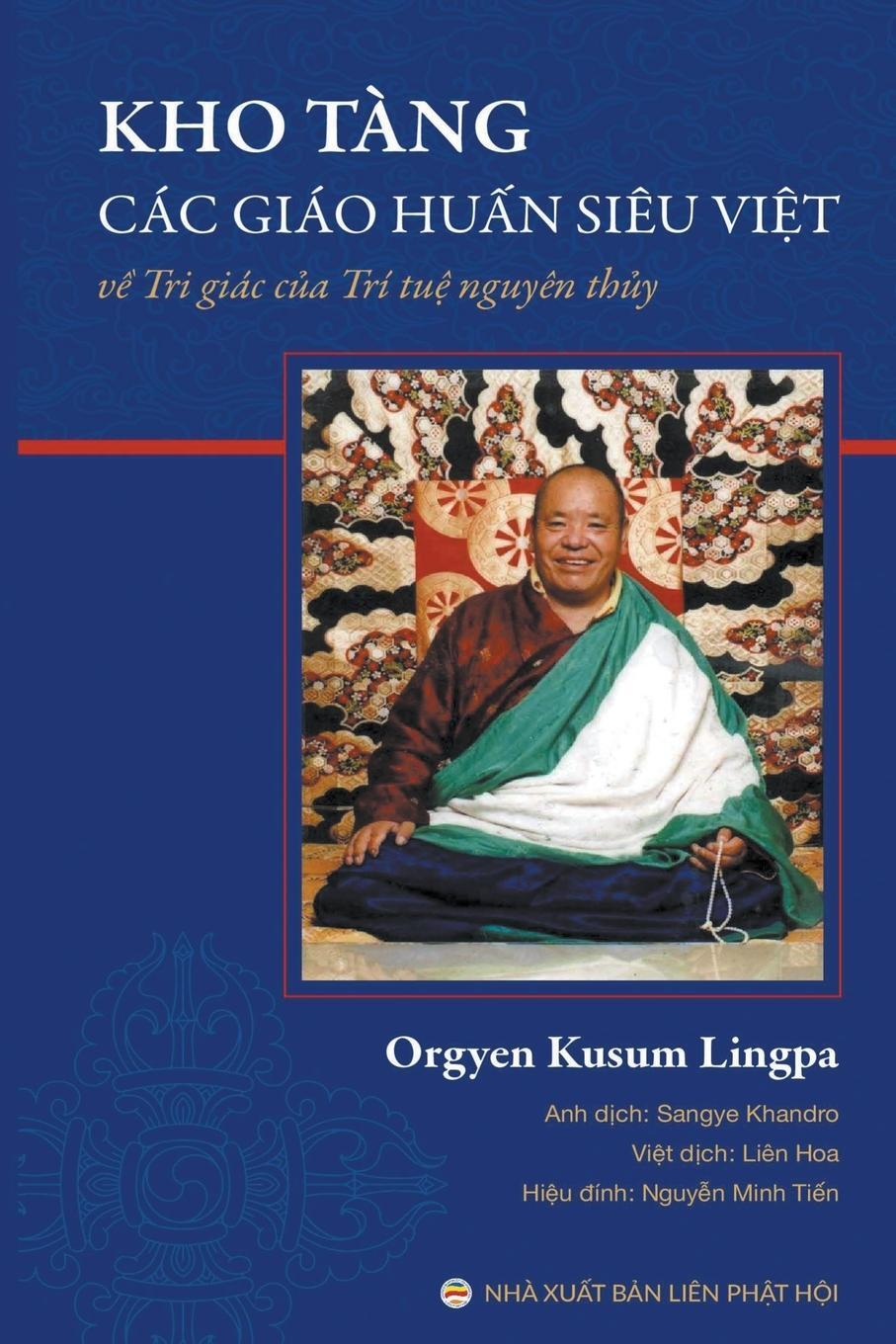 KHO TÀNG
CÁC GIÁO HUẤN SIÊU VIỆT
về Tri giác của Trí tuệ nguyên thủy

Orgyen Kusum Lingpa

Anh dịch: Sangye Khandro
Việt dịch: Liên Hoa
Hiệu đính: Nguyễn Minh Tiến

NHÀ XUẤT BẢN LIÊN PHẬT HỘI